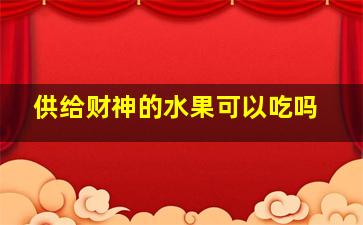 供给财神的水果可以吃吗